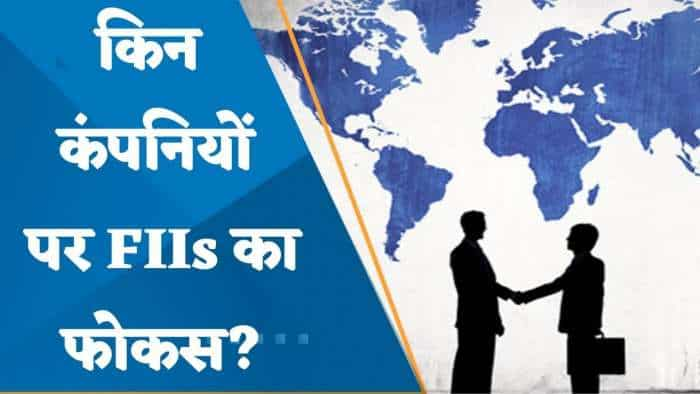 किन कंपनियों पर FIIs का फोकस?